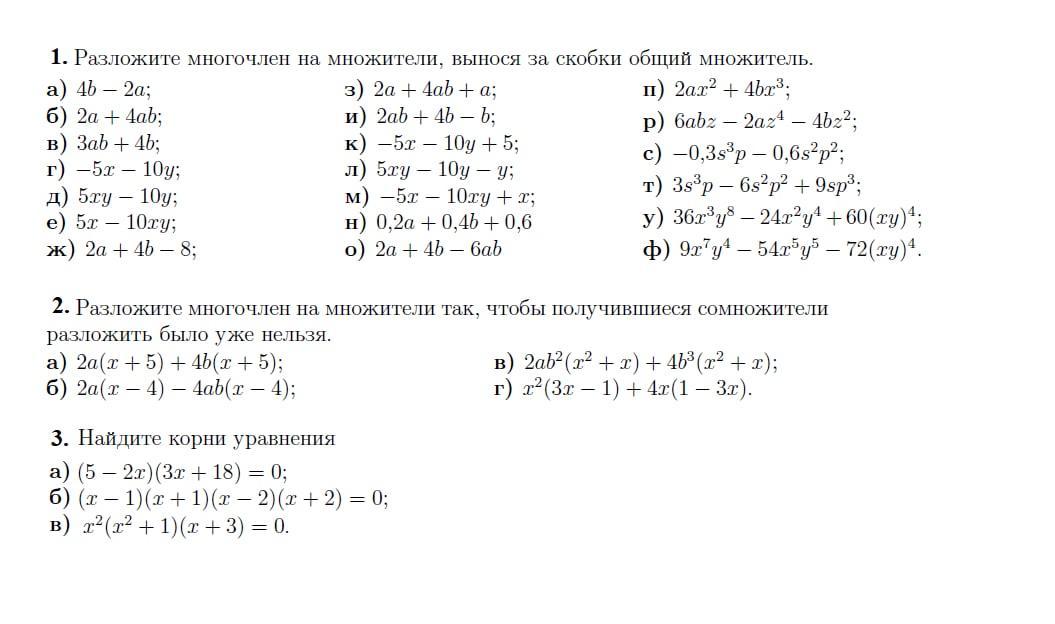 **1.** Разложите многочлен на множители, вынося за скобки общий множитель.

а) $4b - 2a$;
б) $2a + 4ab$;
в) $3ab + 4b$;
г) $-5x - 10y$;
д) $5xy - 10y$;
е) $5x - 10xy$;
ж) $2a + 4b - 8$;

з) $2a + 4ab + a$;
и) $2ab + 4b - b$;
к) $-5x - 10y + 5$;
л) $5xy - 10y - y$;
м) $-5x - 10xy + x$;
н) $0{,}2a + 0{,}4b + 0{,}6$
о) $2a + 4b - 6ab$

п) $2ax^2 + 4bx^3$;
р) $6abz - 2az^4 - 4bz^2$;
с) $-0{,}3s^3p - 0{,}6s^2p^2$;
т) $3s^3p - 6s^2p^2 + 9sp^3$;
у) $36x^3y^8 - 24x^2y^4 + 60(xy)^4$;
ф) $9x^7y^4 - 54x^5y^5 - 72(xy)^4$.

**2.** Разложите многочлен на множители так, чтобы получившиеся сомножители разложить было уже нельзя.

а) $2a(x + 5) + 4b(x + 5)$;
б) $2a(x - 4) - 4ab(x - 4)$;

в) $2ab^2(x^2 + x) + 4b^3(x^2 + x)$;
г) $x^2(3x - 1) + 4x(1 - 3x)$.

**3.** Найдите корни уравнения

а) $(5 - 2x)(3x + 18) = 0$;
б) $(x - 1)(x + 1)(x - 2)(x + 2) = 0$;
в) $x^2(x^2 + 1)(x + 3) = 0$.